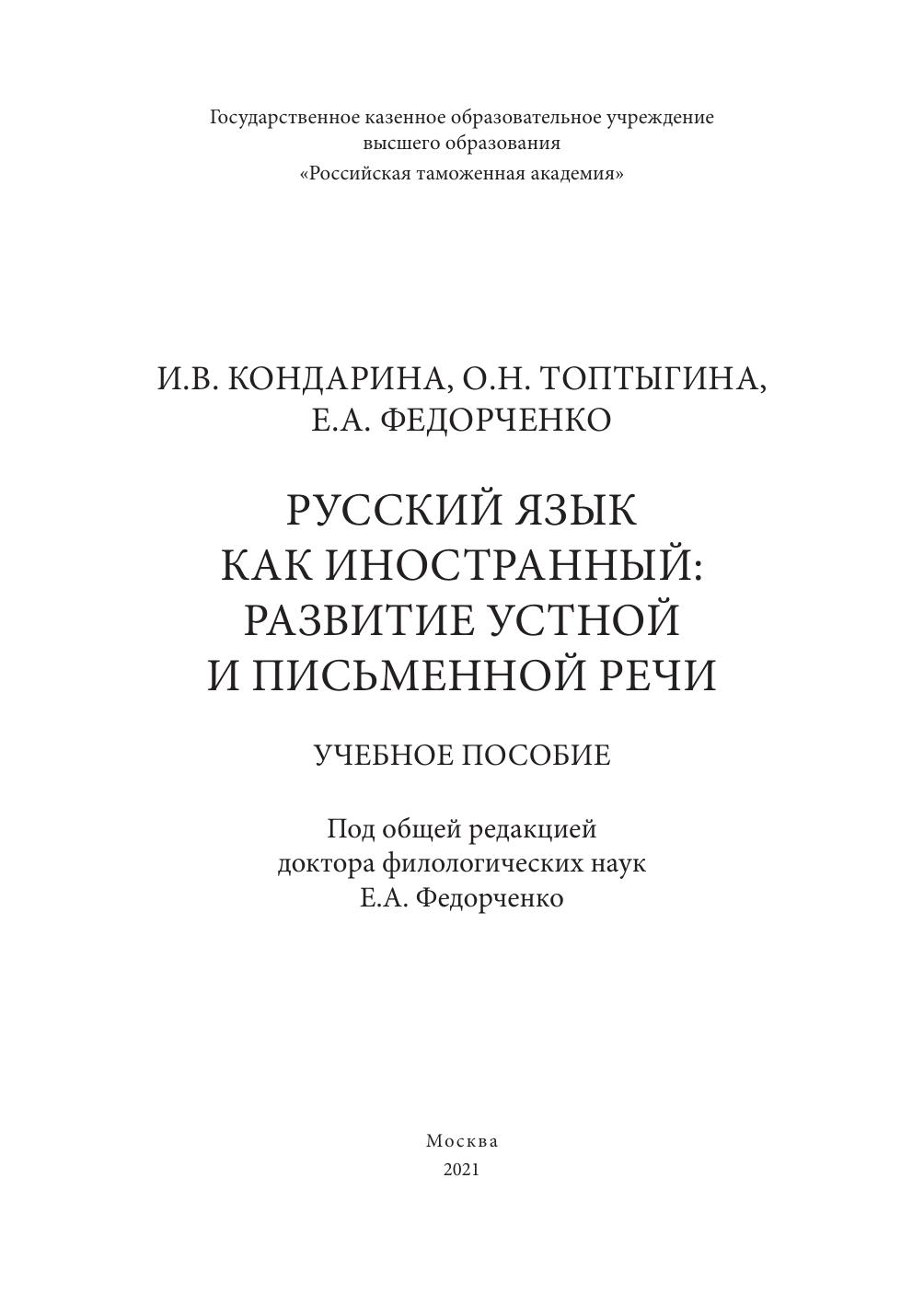 Государственное казенное образовательное учреждение
высшего образования
«Российская таможенная академия»

И.В. КОНДАРИНА, О.Н. ТОПТЫГИНА,
Е.А. ФЕДОРЧЕНКО

РУССКИЙ ЯЗЫК
КАК ИНОСТРАННЫЙ:
РАЗВИТИЕ УСТНОЙ
И ПИСЬМЕННОЙ РЕЧИ

УЧЕБНОЕ ПОСОБИЕ

Под общей редакцией
доктора филологических наук
Е.А. Федорченко

Москва
2021